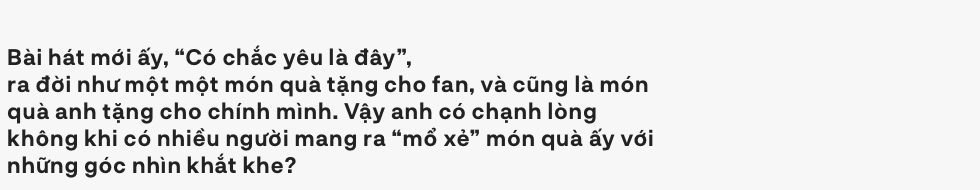 Bài hát mới ấy, “Có chắc yêu là đây”, ra đời như một một món quà tặng cho fan, và cũng là món quà anh tặng cho chính mình. Vậy anh có chạnh lòng không khi có nhiều người mang ra “mổ xẻ” món quà ấy với những góc nhìn khắt khe?